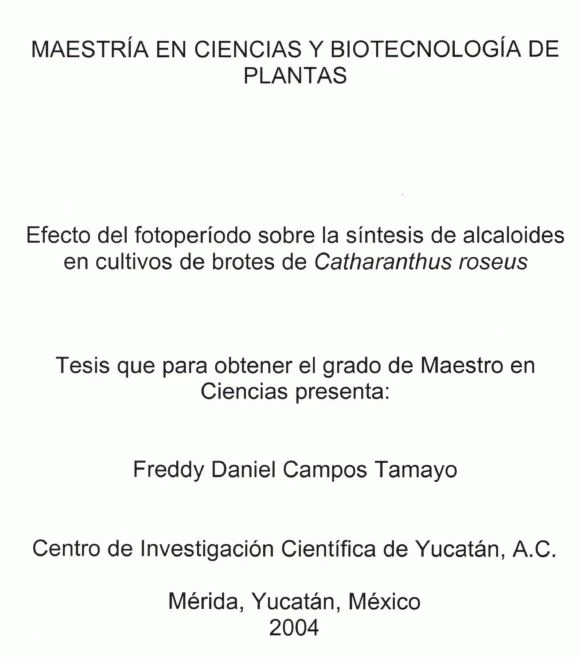 MAESTRÍA EN CIENCIAS Y BIOTECNOLOGÍA DE PLANTAS

Efecto del fotoperíodo sobre la síntesis de alcaloides en cultivos de brotes de Catharanthus roseus

Tesis que para obtener el grado de Maestro en Ciencias presenta:

Freddy Daniel Campos Tamayo

Centro de Investigación Científica de Yucatán, A.C.

Mérida, Yucatán, México
2004